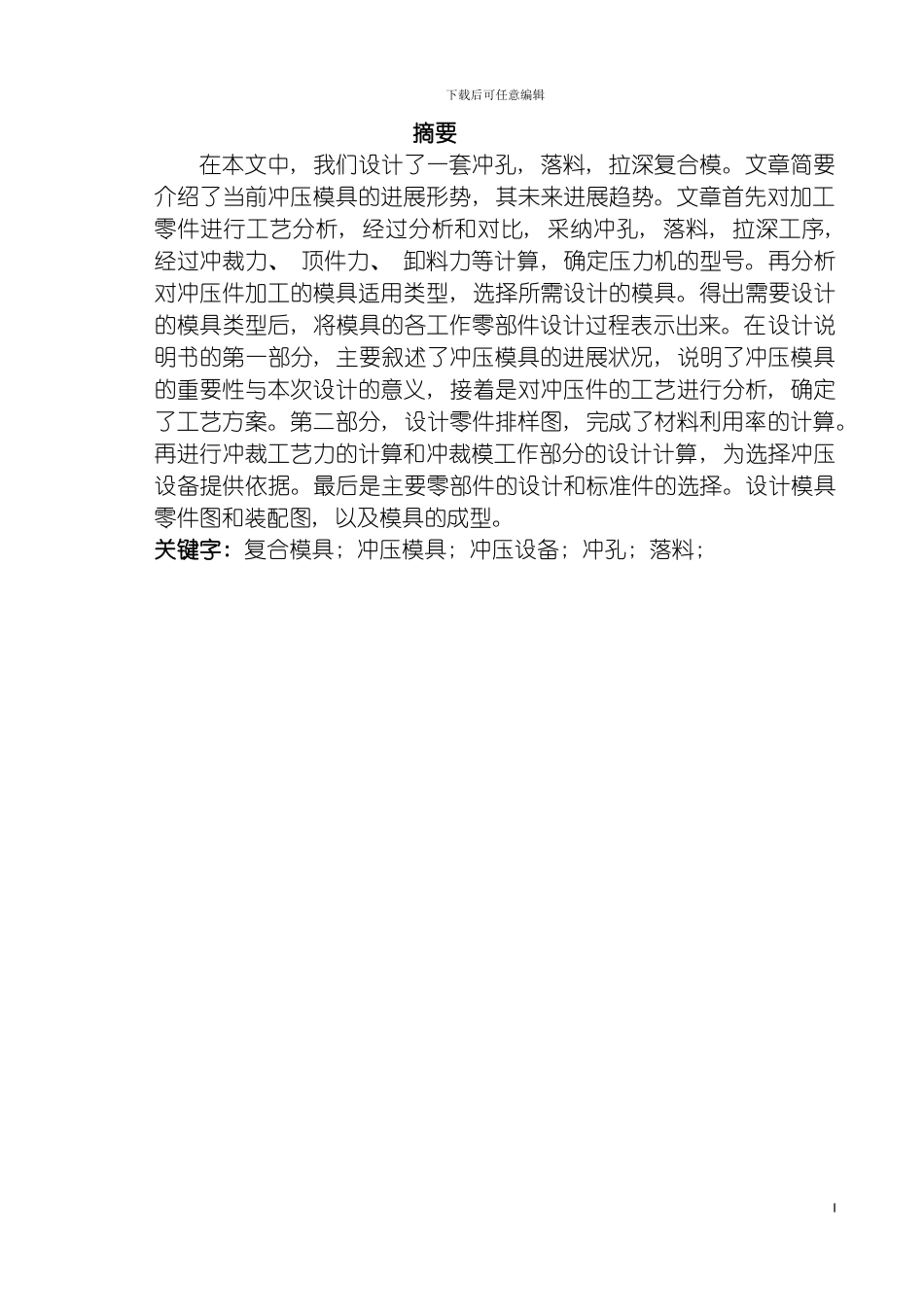 下载后可任意编辑

摘要

在本文中，我们设计了一套冲孔，落料，拉深复合模。文章简要介绍了当前冲压模具的进展形势，其未来进展趋势。文章首先对加工零件进行工艺分析，经过分析和对比，采纳冲孔，落料，拉深工序，经过冲裁力、顶件力、卸料力等计算，确定压力机的型号。再分析对冲压件加工的模具适用类型，选择所需设计的模具。得出需要设计的模具类型后，将模具的各工作零部件设计过程表示出来。在设计说明书的第一部分，主要叙述了冲压模具的进展状况，说明了冲压模具的重要性与本次设计的意义，接着是对冲压件的工艺进行分析，确定了工艺方案。第二部分，设计零件排样图，完成了材料利用率的计算。再进行冲裁工艺力的计算和冲裁模工作部分的设计计算，为选择冲压设备提供依据。最后是主要零部件的设计和标准件的选择。设计模具零件图和装配图，以及模具的成型。

关键字：复合模具；冲压模具；冲压设备；冲孔；落料；

I